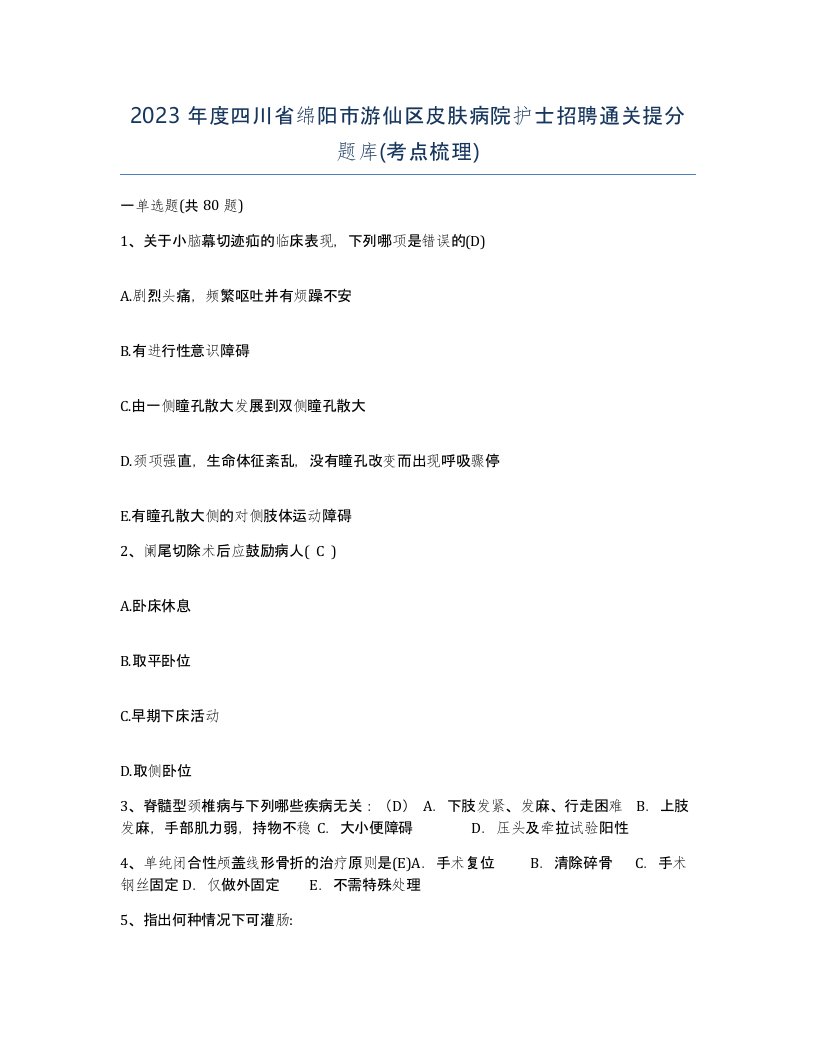 2023 年度四川省绵阳市游仙区皮肤病院护士招聘通关提分题库(考点梳理)

一单选题(共 80 题)

1、关于小脑幕切迹疝的临床表现，下列哪项是错误的(D)

A.剧烈头痛，频繁呕吐并有烦躁不安

B.有进行性意识障碍

C.由一侧瞳孔散大发展到双侧瞳孔散大

D.颈项强直，生命体征紊乱，没有瞳孔改变而出现呼吸骤停

E.有瞳孔散大侧的对侧肢体运动障碍

2、阑尾切除术后应鼓励病人( C )

A.卧床休息

B.取平卧位

C.早期下床活动

D.取侧卧位

3、脊髓型颈椎病与下列哪些疾病无关：（D） A. 下肢发紧、发麻、行走困难 B. 上肢发麻，手部肌力弱，持物不稳 C. 大小便障碍 D. 压头及牵拉试验阳性

4、单纯闭合性颅盖线形骨折的治疗原则是(E)A. 手术复位 B. 清除碎骨 C. 手术钢丝固定 D. 仅做外固定 E. 不需特殊处理

5、指出何种情况下可灌肠: